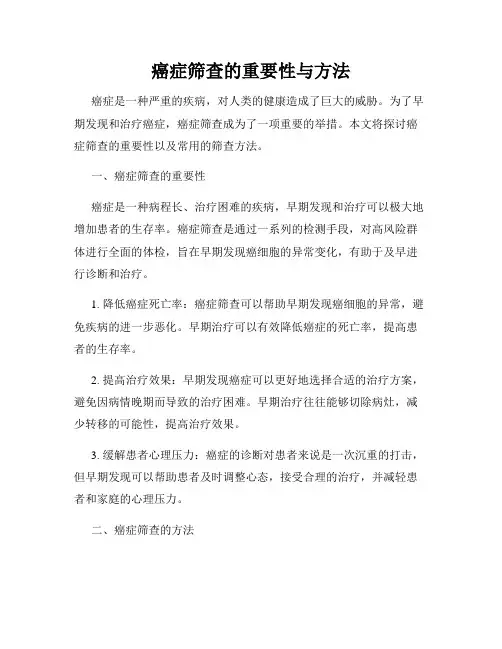 癌症筛查的重要性与方法

癌症是一种严重的疾病，对人类的健康造成了巨大的威胁。为了早期发现和治疗癌症，癌症筛查成为了一项重要的举措。本文将探讨癌症筛查的重要性以及常用的筛查方法。

一、癌症筛查的重要性

癌症是一种病程长、治疗困难的疾病，早期发现和治疗可以极大地增加患者的生存率。癌症筛查是通过一系列的检测手段，对高风险群体进行全面的体检，旨在早期发现癌细胞的异常变化，有助于及早进行诊断和治疗。

1. 降低癌症死亡率：癌症筛查可以帮助早期发现癌细胞的异常，避免疾病的进一步恶化。早期治疗可以有效降低癌症的死亡率，提高患者的生存率。

2. 提高治疗效果：早期发现癌症可以更好地选择合适的治疗方案，避免因病情晚期而导致的治疗困难。早期治疗往往能够切除病灶，减少转移的可能性，提高治疗效果。

3. 缓解患者心理压力：癌症的诊断对患者来说是一次沉重的打击，但早期发现可以帮助患者及时调整心态，接受合理的治疗，并减轻患者和家庭的心理压力。

二、癌症筛查的方法